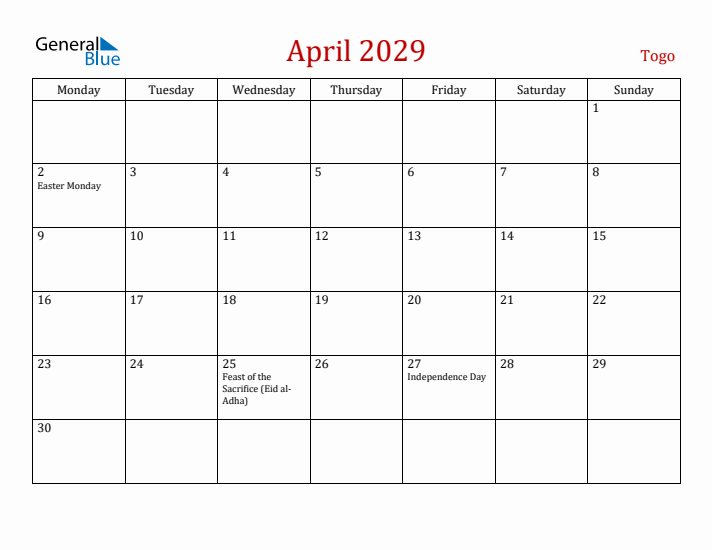 General Blue

April 2029

Togo

| Monday | Tuesday | Wednesday | Thursday | Friday | Saturday | Sunday |
|---|---|---|---|---|---|---|
|  |  |  |  |  |  | 1 |
| 2 Easter Monday | 3 | 4 | 5 | 6 | 7 | 8 |
| 9 | 10 | 11 | 12 | 13 | 14 | 15 |
| 16 | 17 | 18 | 19 | 20 | 21 | 22 |
| 23 | 24 | 25 Feast of the Sacrifice (Eid al-Adha) | 26 | 27 Independence Day | 28 | 29 |
| 30 |  |  |  |  |  |  |